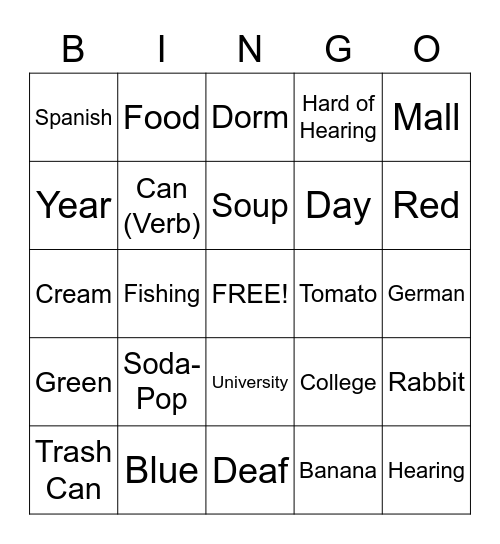 | B | I | N | G | O |
|---|---|---|---|---|
| Spanish | Food | Dorm | Hard of Hearing | Mall |
| Year | Can (Verb) | Soup | Day | Red |
| Cream | Fishing | FREE! | Tomato | German |
| Green | Soda-Pop | University | College | Rabbit |
| Trash Can | Blue | Deaf | Banana | Hearing |